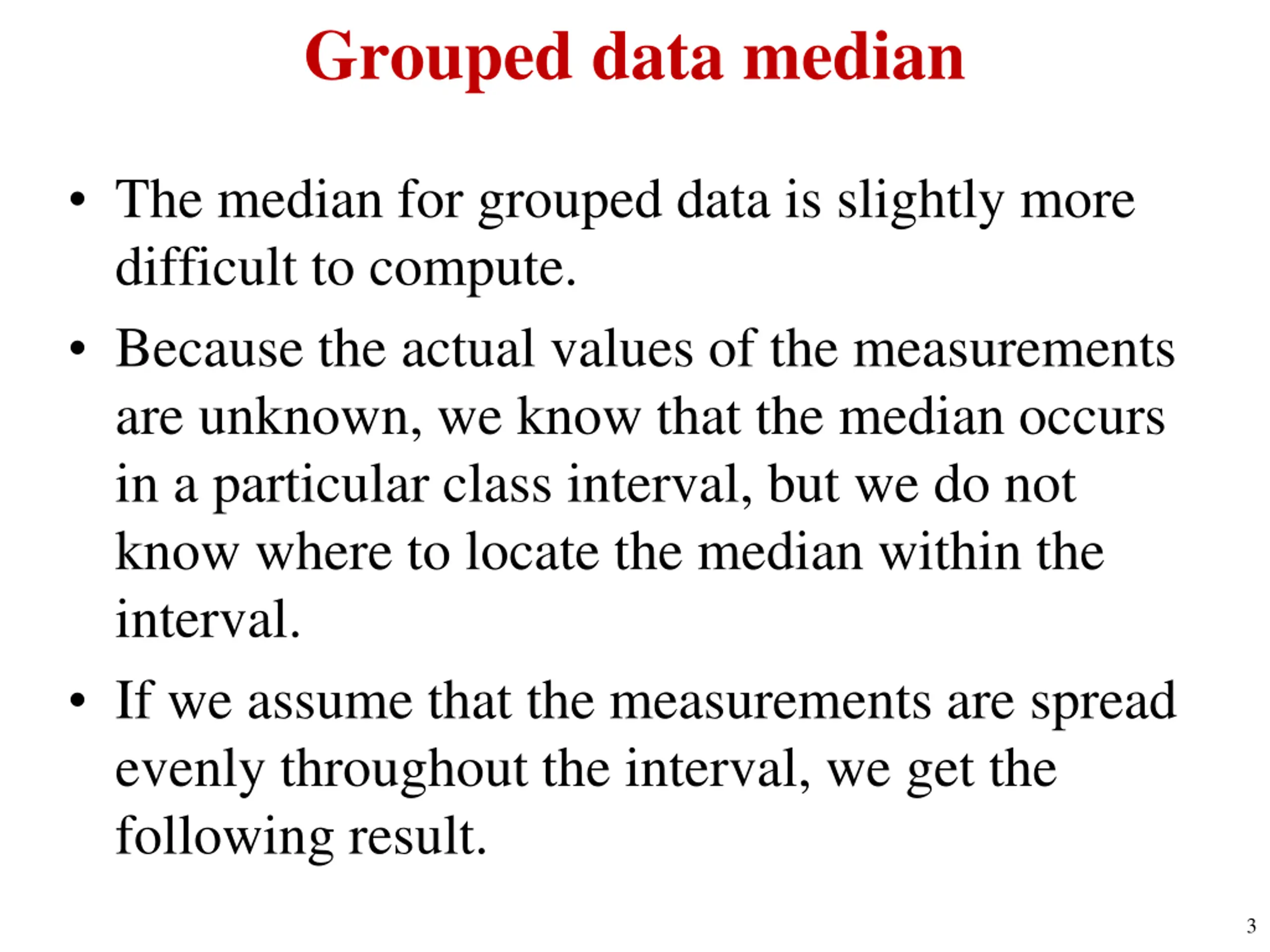 Grouped data median

• The median for grouped data is slightly more difficult to compute.

• Because the actual values of the measurements are unknown, we know that the median occurs in a particular class interval, but we do not know where to locate the median within the interval.

• If we assume that the measurements are spread evenly throughout the interval, we get the following result.

3